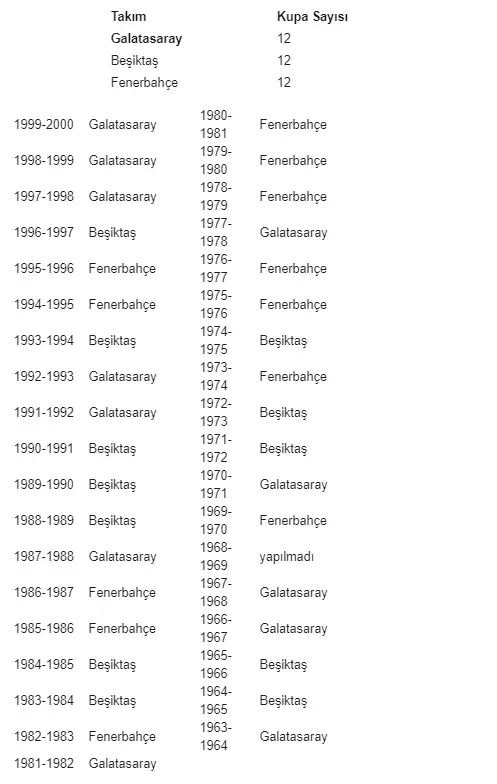 | Takım | Kupa Sayısı |
|---|---|
| Galatasaray | 12 |
| Beşiktaş | 12 |
| Fenerbahçe | 12 |

| | | | |
|---|---|---|---|
| 1999-2000 | Galatasaray | 1980-1981 | Fenerbahçe |
| 1998-1999 | Galatasaray | 1979-1980 | Fenerbahçe |
| 1997-1998 | Galatasaray | 1978-1979 | Fenerbahçe |
| 1996-1997 | Beşiktaş | 1977-1978 | Galatasaray |
| 1995-1996 | Fenerbahçe | 1976-1977 | Fenerbahçe |
| 1994-1995 | Fenerbahçe | 1975-1976 | Fenerbahçe |
| 1993-1994 | Beşiktaş | 1974-1975 | Beşiktaş |
| 1992-1993 | Galatasaray | 1973-1974 | Fenerbahçe |
| 1991-1992 | Galatasaray | 1972-1973 | Beşiktaş |
| 1990-1991 | Beşiktaş | 1971-1972 | Beşiktaş |
| 1989-1990 | Beşiktaş | 1970-1971 | Galatasaray |
| 1988-1989 | Beşiktaş | 1969-1970 | Fenerbahçe |
| 1987-1988 | Galatasaray | 1968-1969 | yapılmadı |
| 1986-1987 | Fenerbahçe | 1967-1968 | Galatasaray |
| 1985-1986 | Fenerbahçe | 1966-1967 | Galatasaray |
| 1984-1985 | Beşiktaş | 1965-1966 | Beşiktaş |
| 1983-1984 | Beşiktaş | 1964-1965 | Beşiktaş |
| 1982-1983 | Fenerbahçe | 1963-1964 | Galatasaray |
| 1981-1982 | Galatasaray | | |